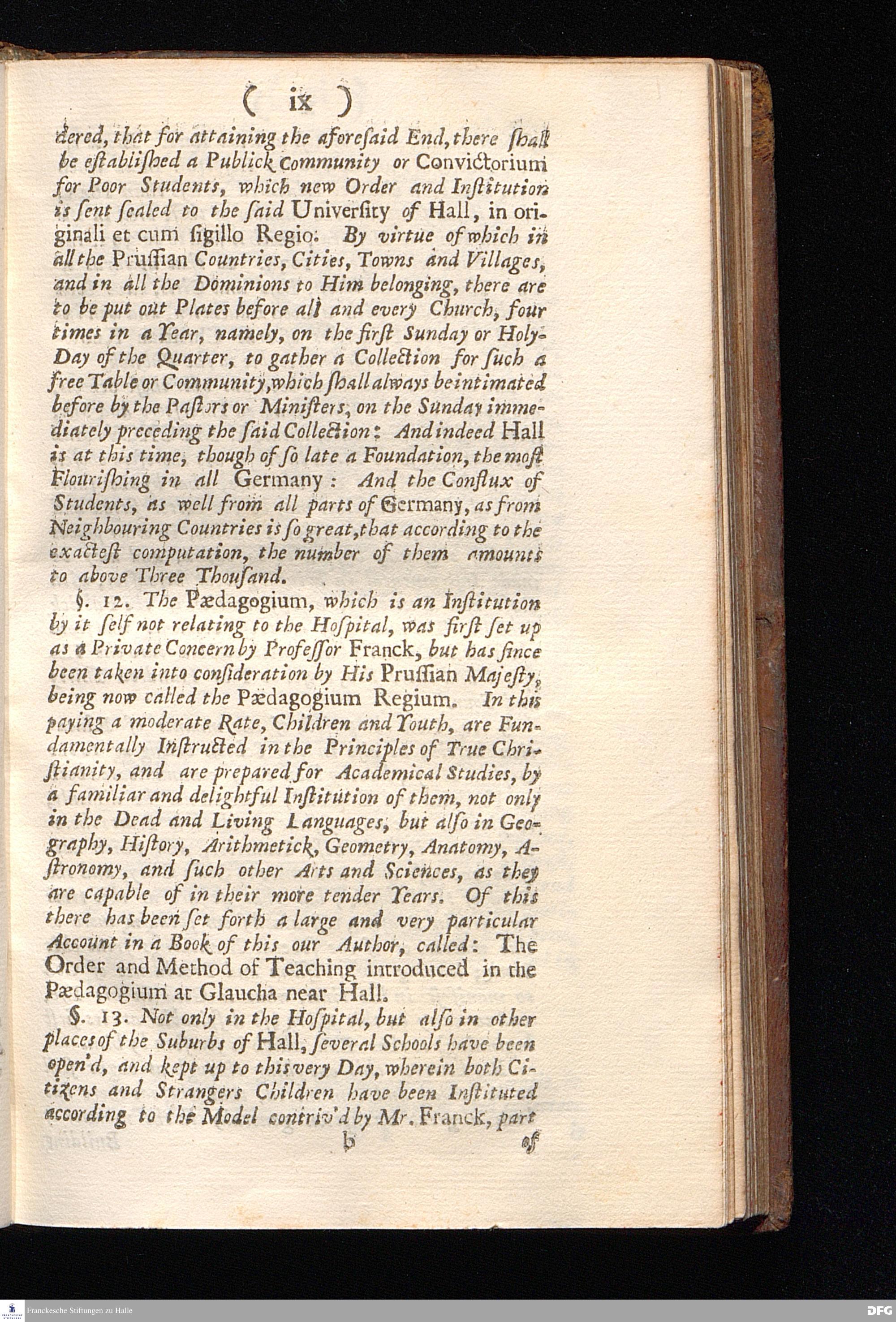 ( ix )

dered, that for attaining the aforesaid End, there shall be established a Publick Community or Convictorium for Poor Students, which new Order and Institution is sent sealed to the said University of Hall, in originali et cum sigillo Regio. By virtue of which in all the Prussian Countries, Cities, Towns and Villages, and in all the Dominions to Him belonging, there are to be put out Plates before all and every Church, four times in a Year, namely, on the first Sunday or Holy-Day of the Quarter, to gather a Collection for such a free Table or Community, which shall always be intimated before by the Pastors or Ministers, on the Sunday immediately preceding the said Collection: And indeed Hall is at this time, though of so late a Foundation, the most Flourishing in all Germany: And the Conflux of Students, as well from all parts of Germany, as from Neighbouring Countries is so great, that according to the exactest computation, the number of them amounts to above Three Thousand.

§. 12. The Pædagogium, which is an Institution by it self not relating to the Hospital, was first set up as a Private Concern by Professor Franck, but has since been taken into consideration by His Prussian Majesty, being now called the Pædagogium Regium. In this paying a moderate Rate, Children and Youth, are Fundamentally Instructed in the Principles of True Christianity, and are prepared for Academical Studies, by a familiar and delightful Institution of them, not only in the Dead and Living Languages, but also in Geography, History, Arithmetick, Geometry, Anatomy, Astronomy, and such other Arts and Sciences, as they are capable of in their more tender Years. Of this there has been set forth a large and very particular Account in a Book of this our Author, called: The Order and Method of Teaching introduced in the Pædagogium at Glaucha near Hall.

§. 13. Not only in the Hospital, but also in other places of the Suburbs of Hall, several Schools have been open'd, and kept up to this very Day, wherein both Citizens and Strangers Children have been Instituted according to the Model contriv'd by Mr. Franck, part

b of

Franckesche Stiftungen zu Halle
DFG